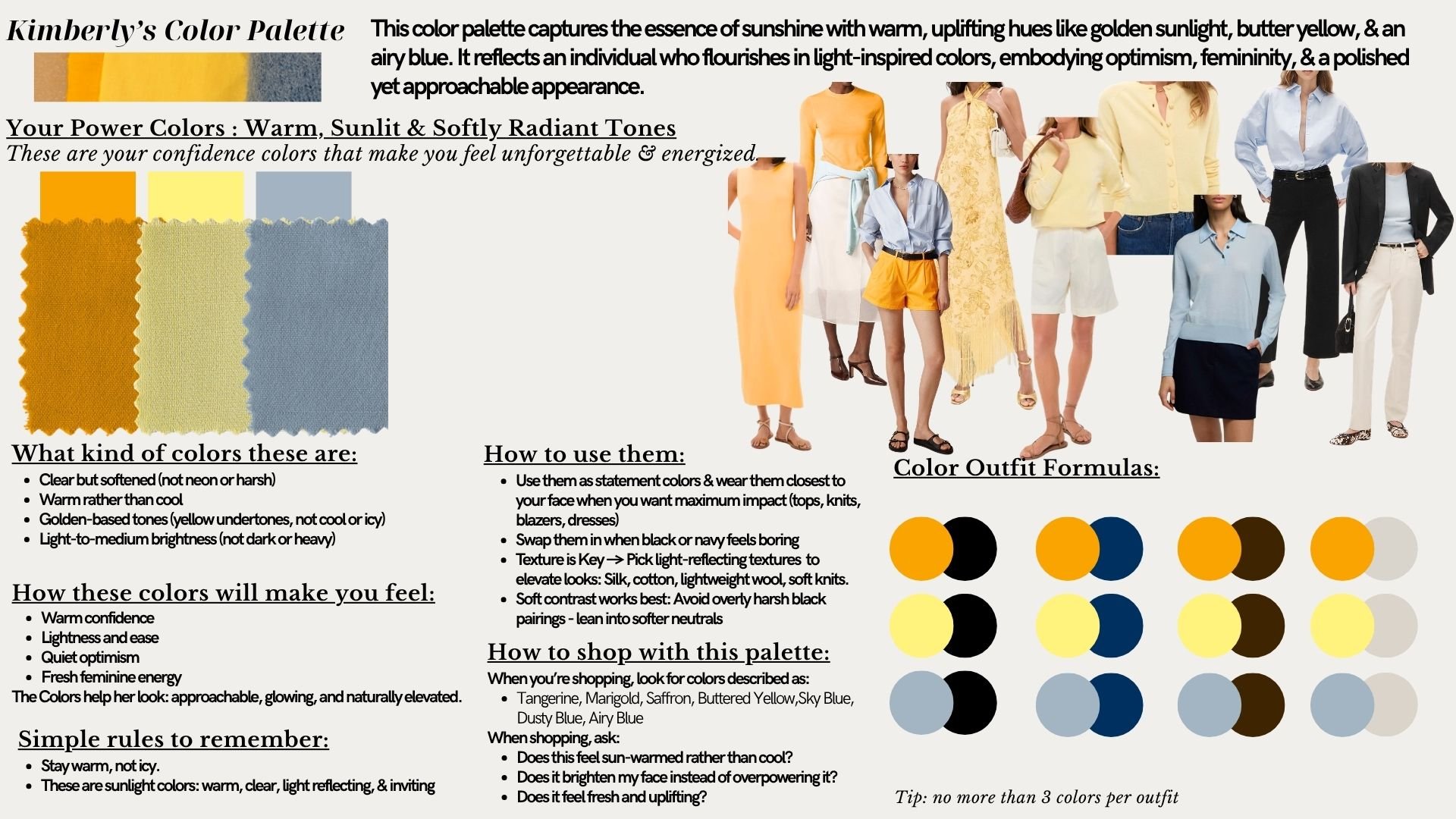 Kimberly's Color Palette

This color palette captures the essence of sunshine with warm, uplifting hues like golden sunlight, butter yellow, & an airy blue. It reflects an individual who flourishes in light-inspired colors, embodying optimism, femininity, & a polished yet approachable appearance.

Your Power Colors : Warm, Sunlit & Softly Radiant Tones

These are your confidence colors that make you feel unforgettable & energized.

What kind of colors these are:
- Clear but softened (not neon or harsh)
- Warm rather than cool
- Golden-based tones (yellow undertones, not cool or icy)
- Light-to-medium brightness (not dark or heavy)

How these colors will make you feel:
- Warm confidence
- Lightness and ease
- Quiet optimism
- Fresh feminine energy

The Colors help her look: approachable, glowing, and naturally elevated.

Simple rules to remember:
- Stay warm, not icy.
- These are sunlight colors: warm, clear, light reflecting, & inviting

How to use them:
- Use them as statement colors & wear them closest to your face when you want maximum impact (tops, knits, blazers, dresses)
- Swap them in when black or navy feels boring
- Texture is Key → Pick light-reflecting textures to elevate looks: Silk, cotton, lightweight wool, soft knits.
- Soft contrast works best: Avoid overly harsh black pairings - lean into softer neutrals

How to shop with this palette:
When you're shopping, look for colors described as:
- Tangerine, Marigold, Saffron, Buttered Yellow,Sky Blue, Dusty Blue, Airy Blue

When shopping, ask:
- Does this feel sun-warmed rather than cool?
- Does it brighten my face instead of overpowering it?
- Does it feel fresh and uplifting?

Color Outfit Formulas:

Tip: no more than 3 colors per outfit